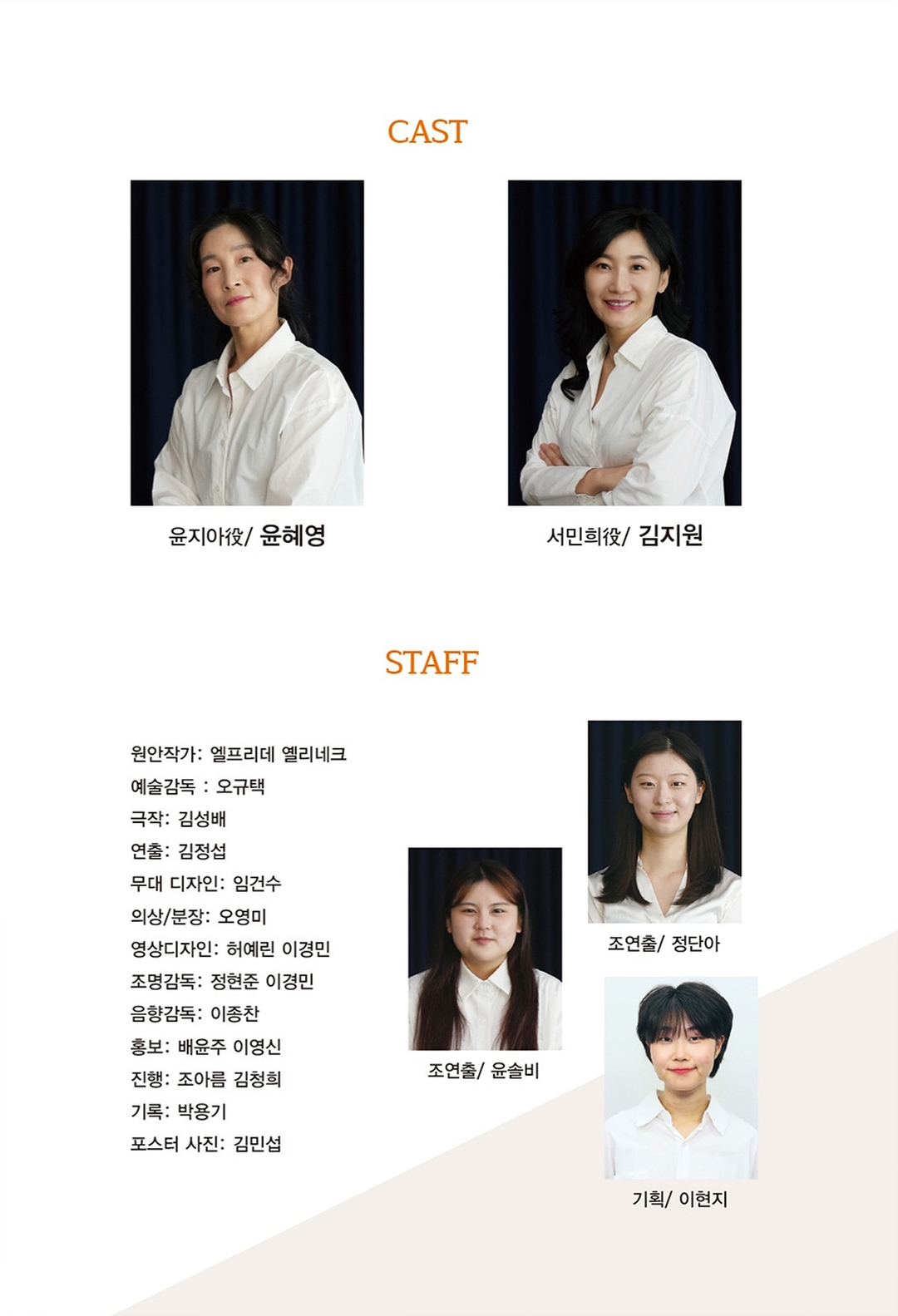 CAST

윤지아役/ 윤혜영

서민희役/ 김지원

STAFF

원안작가: 엘프리데 옐리네크
예술감독 : 오규택
극작: 김성배
연출: 김정섭
무대 디자인: 임건수
의상/분장: 오영미
영상디자인: 허예린 이경민
조명감독: 정현준 이경민
음향감독: 이종찬
홍보: 배윤주 이영신
진행: 조아름 김청희
기록: 박용기
포스터 사진: 김민섭

조연출/ 윤솔비

조연출/ 정단아

기획/ 이현지